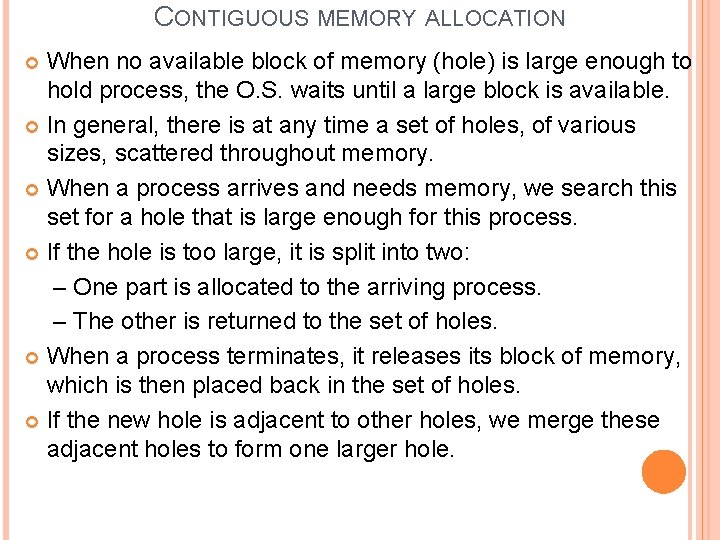 CONTIGUOUS MEMORY ALLOCATION

• When no available block of memory (hole) is large enough to hold process, the O.S. waits until a large block is available.

• In general, there is at any time a set of holes, of various sizes, scattered throughout memory.

• When a process arrives and needs memory, we search this set for a hole that is large enough for this process.

• If the hole is too large, it is split into two:

– One part is allocated to the arriving process.

– The other is returned to the set of holes.

• When a process terminates, it releases its block of memory, which is then placed back in the set of holes.

• If the new hole is adjacent to other holes, we merge these adjacent holes to form one larger hole.